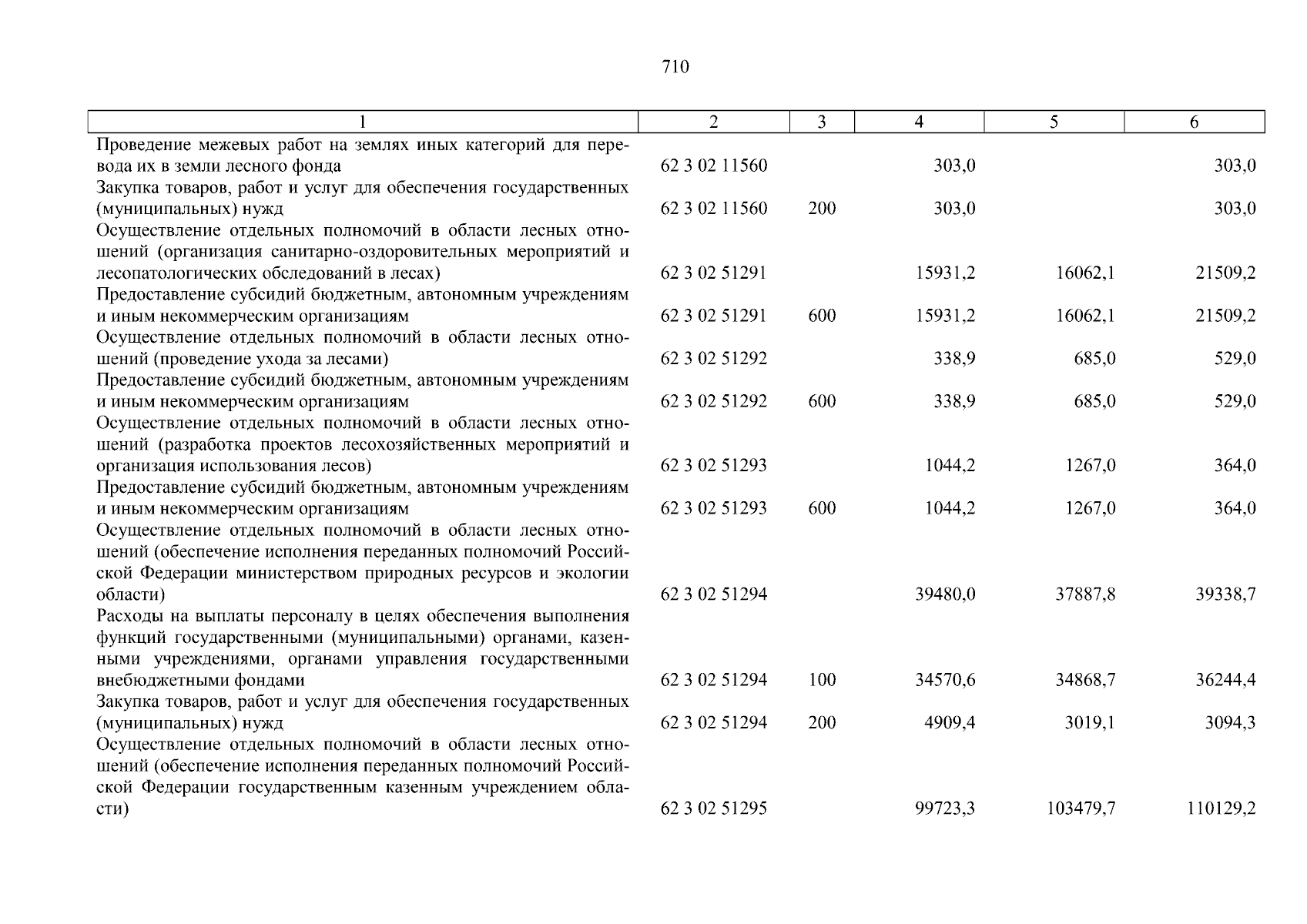 710

| 1 | 2 | 3 | 4 | 5 | 6 |
|---|---|---|---|---|---|
| Проведение межевых работ на землях иных категорий для перевода их в земли лесного фонда | 62 3 02 11560 |  | 303,0 |  | 303,0 |
| Закупка товаров, работ и услуг для обеспечения государственных (муниципальных) нужд | 62 3 02 11560 | 200 | 303,0 |  | 303,0 |
| Осуществление отдельных полномочий в области лесных отношений (организация санитарно-оздоровительных мероприятий и лесопатологических обследований в лесах) | 62 3 02 51291 |  | 15931,2 | 16062,1 | 21509,2 |
| Предоставление субсидий бюджетным, автономным учреждениям и иным некоммерческим организациям | 62 3 02 51291 | 600 | 15931,2 | 16062,1 | 21509,2 |
| Осуществление отдельных полномочий в области лесных отношений (проведение ухода за лесами) | 62 3 02 51292 |  | 338,9 | 685,0 | 529,0 |
| Предоставление субсидий бюджетным, автономным учреждениям и иным некоммерческим организациям | 62 3 02 51292 | 600 | 338,9 | 685,0 | 529,0 |
| Осуществление отдельных полномочий в области лесных отношений (разработка проектов лесохозяйственных мероприятий и организация использования лесов) | 62 3 02 51293 |  | 1044,2 | 1267,0 | 364,0 |
| Предоставление субсидий бюджетным, автономным учреждениям и иным некоммерческим организациям | 62 3 02 51293 | 600 | 1044,2 | 1267,0 | 364,0 |
| Осуществление отдельных полномочий в области лесных отношений (обеспечение исполнения переданных полномочий Российской Федерации министерством природных ресурсов и экологии области) | 62 3 02 51294 |  | 39480,0 | 37887,8 | 39338,7 |
| Расходы на выплаты персоналу в целях обеспечения выполнения функций государственными (муниципальными) органами, казенными учреждениями, органами управления государственными внебюджетными фондами | 62 3 02 51294 | 100 | 34570,6 | 34868,7 | 36244,4 |
| Закупка товаров, работ и услуг для обеспечения государственных (муниципальных) нужд | 62 3 02 51294 | 200 | 4909,4 | 3019,1 | 3094,3 |
| Осуществление отдельных полномочий в области лесных отношений (обеспечение исполнения переданных полномочий Российской Федерации государственным казенным учреждением области) | 62 3 02 51295 |  | 99723,3 | 103479,7 | 110129,2 |